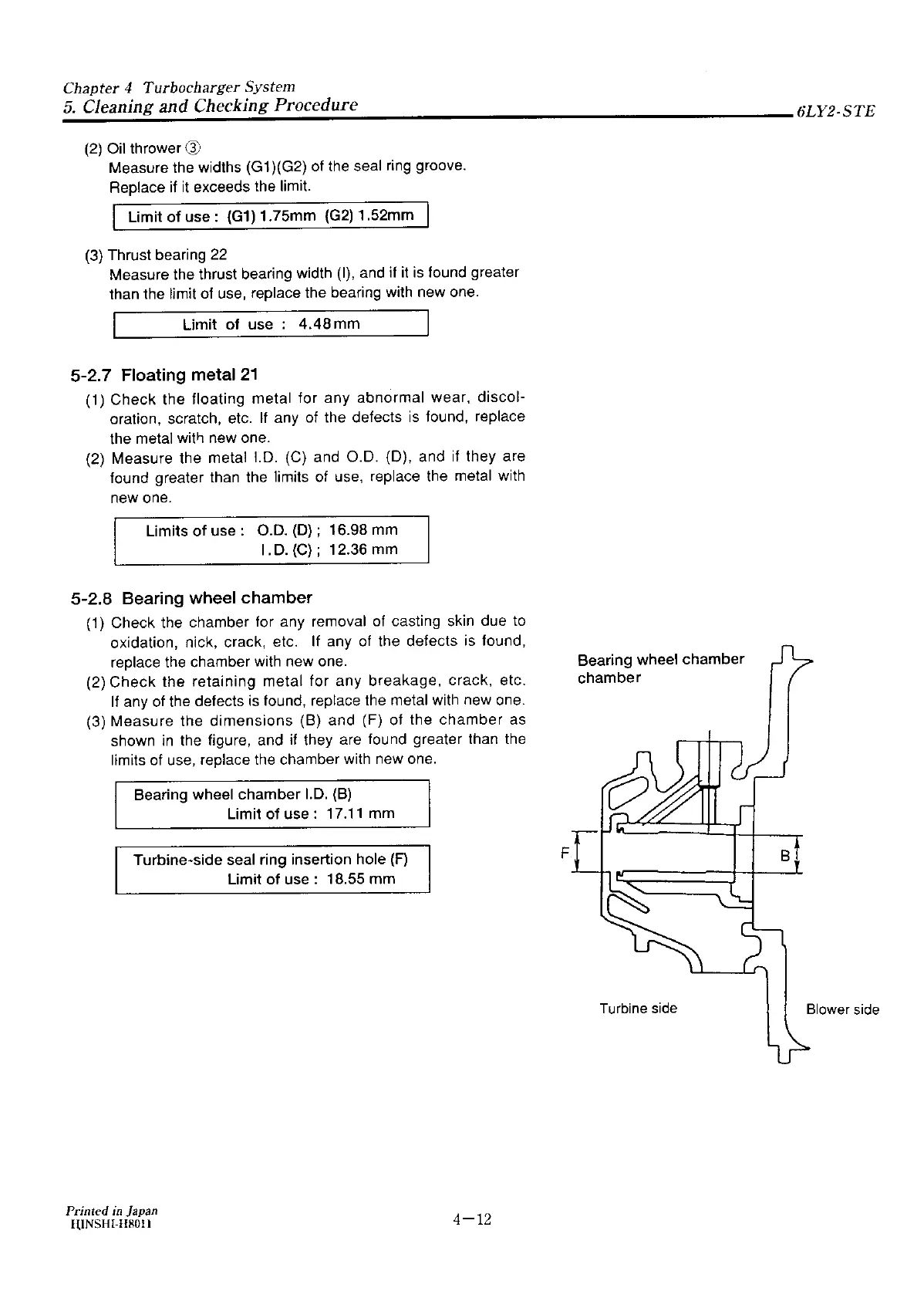 Chapter 4 Turbocharger System
5. Cleaning and Checking Procedure

6LY2-STE

(2) Oil thrower ③
Measure the widths (G1)(G2) of the seal ring groove.
Replace if it exceeds the limit.

Limit of use : (G1) 1.75mm (G2) 1.52mm

(3) Thrust bearing 22
Measure the thrust bearing width (I), and if it is found greater than the limit of use, replace the bearing with new one.

Limit of use : 4.48mm

5-2.7 Floating metal 21

(1) Check the floating metal for any abnormal wear, discoloration, scratch, etc. If any of the defects is found, replace the metal with new one.
(2) Measure the metal I.D. (C) and O.D. (D), and if they are found greater than the limits of use, replace the metal with new one.

Limits of use : O.D. (D) ; 16.98 mm
I.D. (C) ; 12.36 mm

5-2.8 Bearing wheel chamber

(1) Check the chamber for any removal of casting skin due to oxidation, nick, crack, etc. If any of the defects is found, replace the chamber with new one.
(2) Check the retaining metal for any breakage, crack, etc. If any of the defects is found, replace the metal with new one.
(3) Measure the dimensions (B) and (F) of the chamber as shown in the figure, and if they are found greater than the limits of use, replace the chamber with new one.

Bearing wheel chamber I.D. (B)
Limit of use : 17.11 mm

Turbine-side seal ring insertion hole (F)
Limit of use : 18.55 mm

Bearing wheel chamber
chamber

F

B

Turbine side

Blower side

Printed in Japan
HINSHI-H8011

4—12